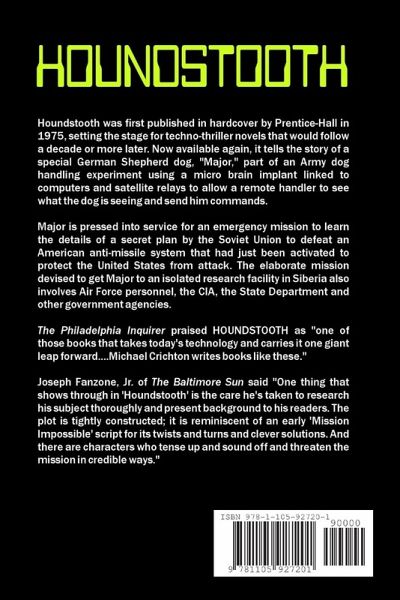 HOUNDSTOOTH

Houndstooth was first published in hardcover by Prentice-Hall in 1975, setting the stage for techno-thriller novels that would follow a decade or more later. Now available again, it tells the story of a special German Shepherd dog, "Major," part of an Army dog handling experiment using a micro brain implant linked to computers and satellite relays to allow a remote handler to see what the dog is seeing and send him commands.

Major is pressed into service for an emergency mission to learn the details of a secret plan by the Soviet Union to defeat an American anti-missile system that had just been activated to protect the United States from attack. The elaborate mission devised to get Major to an isolated research facility in Siberia also involves Air Force personnel, the CIA, the State Department and other government agencies.

The Philadelphia Inquirer praised HOUNDSTOOTH as "one of those books that takes today's technology and carries it one giant leap forward....Michael Crichton writes books like these."

Joseph Fanzone, Jr. of The Baltimore Sun said "One thing that shows through in 'Houndstooth' is the care he's taken to research his subject thoroughly and present background to his readers. The plot is tightly constructed; it is reminiscent of an early 'Mission Impossible' script for its twists and turns and clever solutions. And there are characters who tense up and sound off and threaten the mission in credible ways."

ISBN 978-1-105-92720-1

90000

9 781105 927201